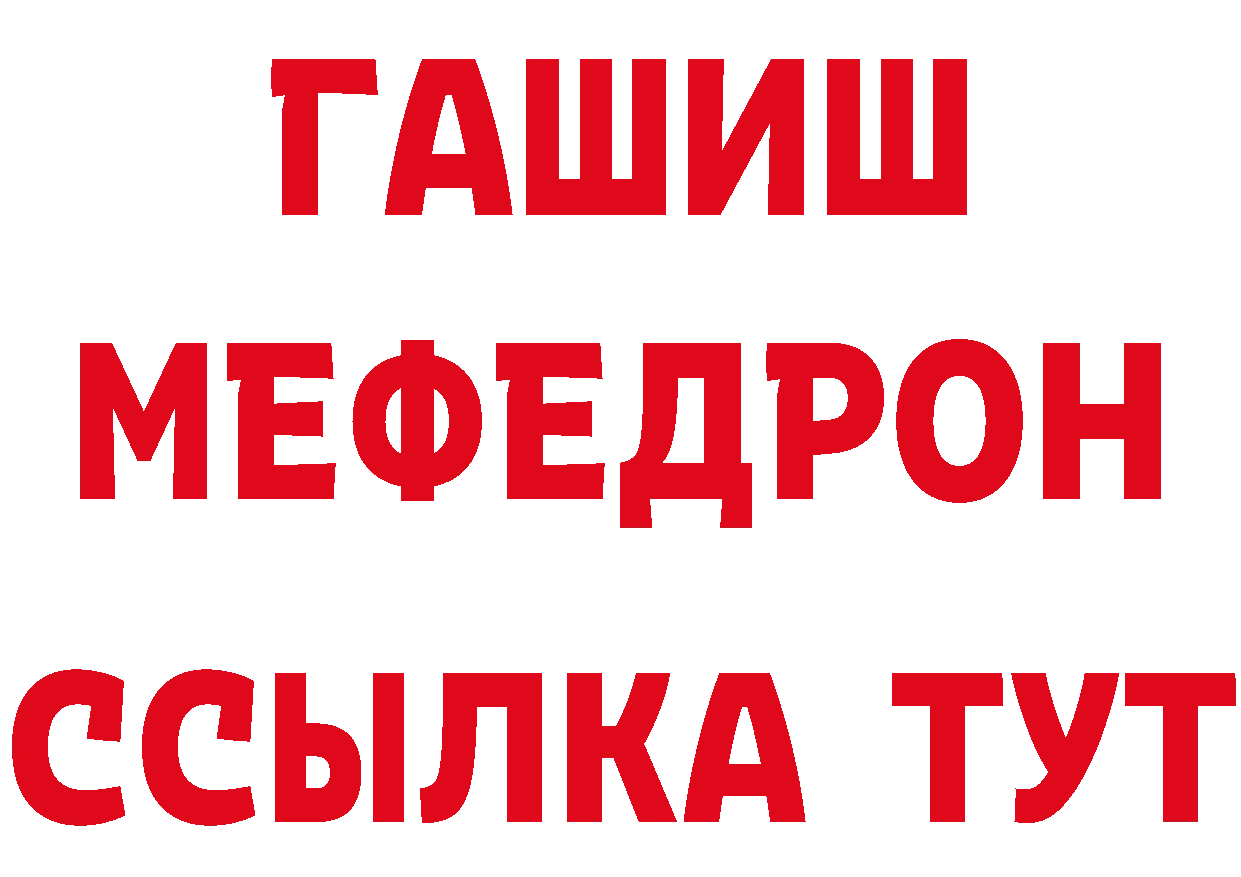 ГАШИШ
МЕФЕДРОН
ССЫЛКА ТУТ